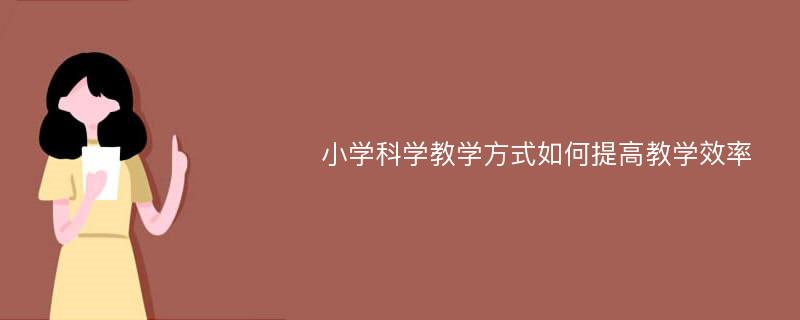 小学科学教学方式如何提高教学效率